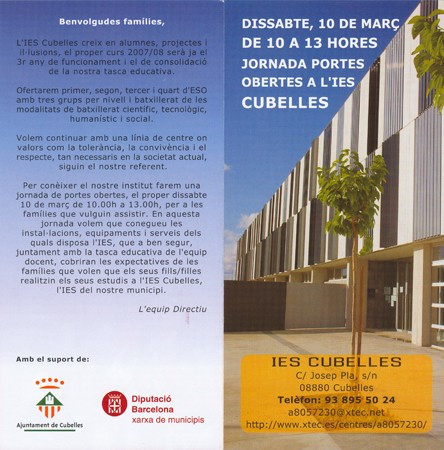 Benvolgudes famílies,

L'IES Cubelles creix en alumnes, projectes i il·lusions, el proper curs 2007/08 serà ja el 3r any de funcionament i el de consolidació de la nostra tasca educativa.

Ofertarem primer, segon, tercer i quart d'ESO amb tres grups per nivell i batxillerat de les modalitats de batxillerat científic, tecnològic, humanístic i social.

Volem continuar amb una línia de centre on valors com la tolerància, la convivència i el respecte, tan necessaris en la societat actual, siguin el nostre referent.

Per conèixer el nostre institut farem una jornada de portes obertes, el proper dissabte 10 de març de 10.00h a 13.00h, per a les famílies que vulguin assistir. En aquesta jornada volem que conegueu les instal·lacions, equipaments i serveis dels quals disposa l'IES, que a ben segur, juntament amb la tasca educativa de l'equip docent, cobriran les expectatives de les famílies que volen que els seus fills/filles realitzin els seus estudis a l'IES Cubelles, l'IES del nostre municipi.

L'equip Directiu

Amb el suport de:

Ajuntament de Cubelles

Diputació Barcelona xarxa de municipis

DISSABTE, 10 DE MARÇ DE 10 A 13 HORES

JORNADA PORTES OBERTES A L'IES CUBELLES

IES CUBELLES
C/ Josep Pla, s/n
08880 Cubelles
Telèfon: 93 895 50 24
a8057230@xtec.net
http://www.xtec.es/centres/a8057230/